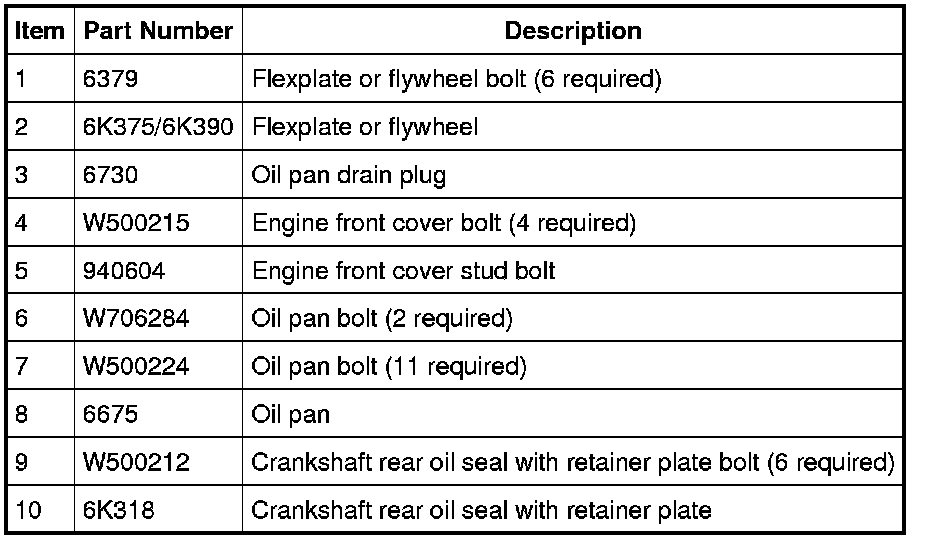 | Item | Part Number | Description |
|---|---|---|
| 1 | 6379 | Flexplate or flywheel bolt (6 required) |
| 2 | 6K375/6K390 | Flexplate or flywheel |
| 3 | 6730 | Oil pan drain plug |
| 4 | W500215 | Engine front cover bolt (4 required) |
| 5 | 940604 | Engine front cover stud bolt |
| 6 | W706284 | Oil pan bolt (2 required) |
| 7 | W500224 | Oil pan bolt (11 required) |
| 8 | 6675 | Oil pan |
| 9 | W500212 | Crankshaft rear oil seal with retainer plate bolt (6 required) |
| 10 | 6K318 | Crankshaft rear oil seal with retainer plate |